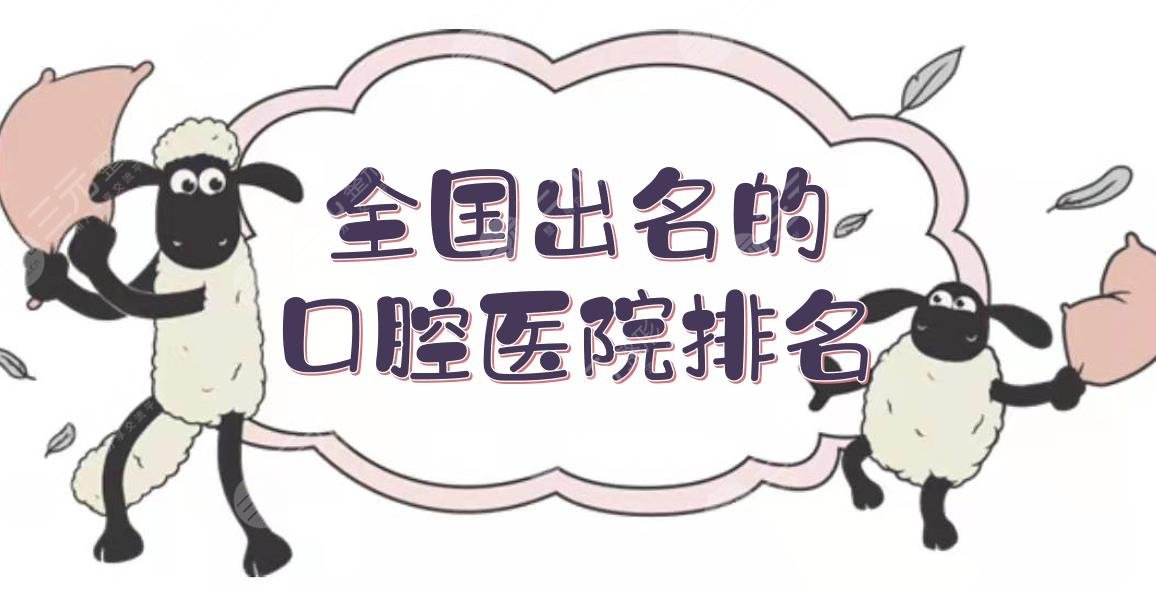 全国出名的
口腔医院排名